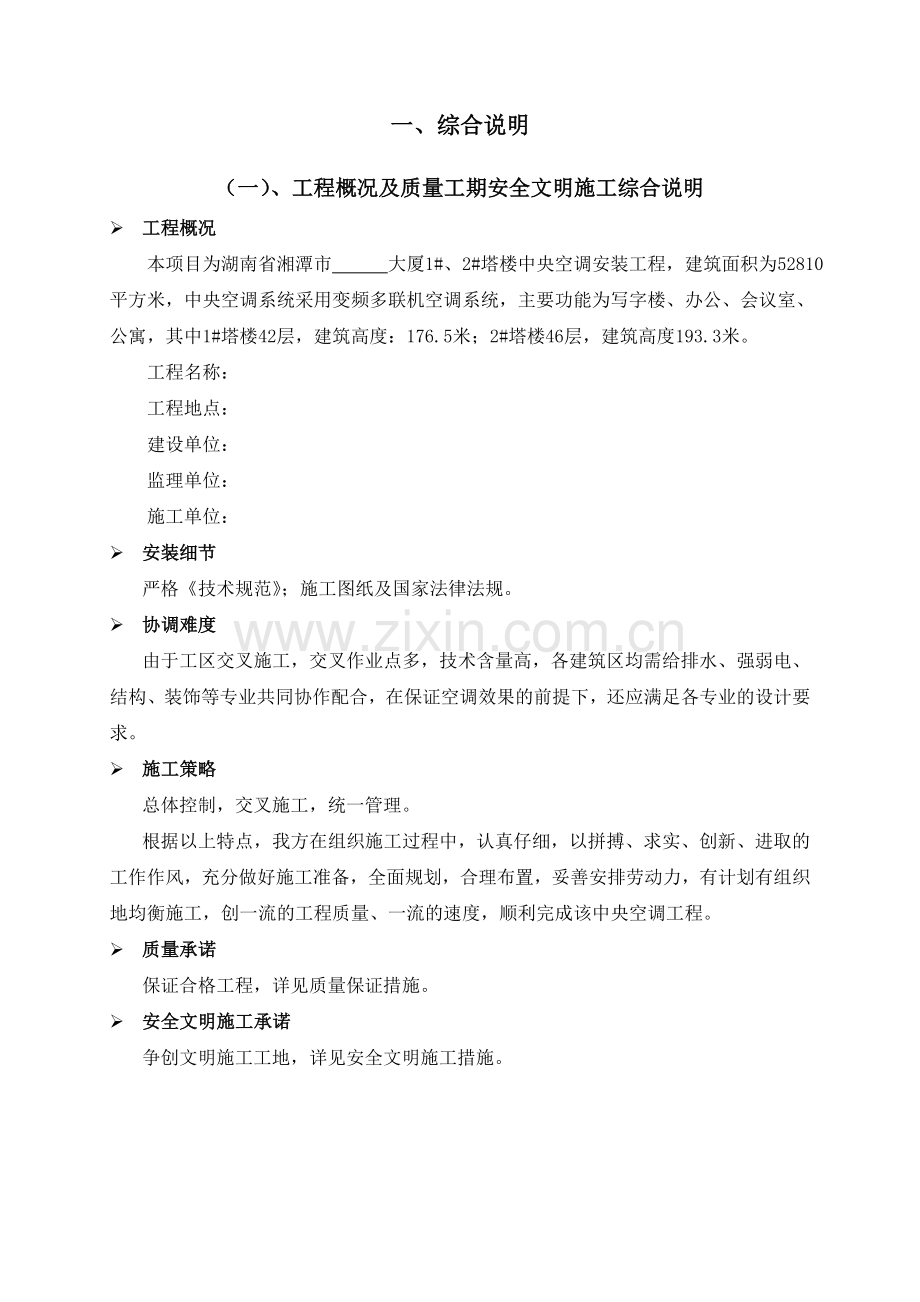 一、综合说明

（一）、工程概况及质量工期安全文明施工综合说明

➢ 工程概况

本项目为湖南省湘潭市____大厦1#、2#塔楼中央空调安装工程，建筑面积为52810平方米，中央空调系统采用变频多联机空调系统，主要功能为写字楼、办公、会议室、公寓，其中1#塔楼42层，建筑高度：176.5米；2#塔楼46层，建筑高度193.3米。

工程名称：
工程地点：
建设单位：
监理单位：
施工单位：

➢ 安装细节

严格《技术规范》；施工图纸及国家法律法规。

➢ 协调难度

由于工区交叉施工，交叉作业点多，技术含量高，各建筑区均需给排水、强弱电、结构、装饰等专业共同协作配合，在保证空调效果的前提下，还应满足各专业的设计要求。

➢ 施工策略

总体控制，交叉施工，统一管理。

根据以上特点，我方在组织施工过程中，认真仔细，以拼搏、求实、创新、进取的工作作风，充分做好施工准备，全面规划，合理布置，妥善安排劳动力，有计划有组织地均衡施工，创一流的工程质量、一流的速度，顺利完成该中央空调工程。

➢ 质量承诺

保证合格工程，详见质量保证措施。

➢ 安全文明施工承诺

争创文明施工工地，详见安全文明施工措施。

www.zixin.com.cn